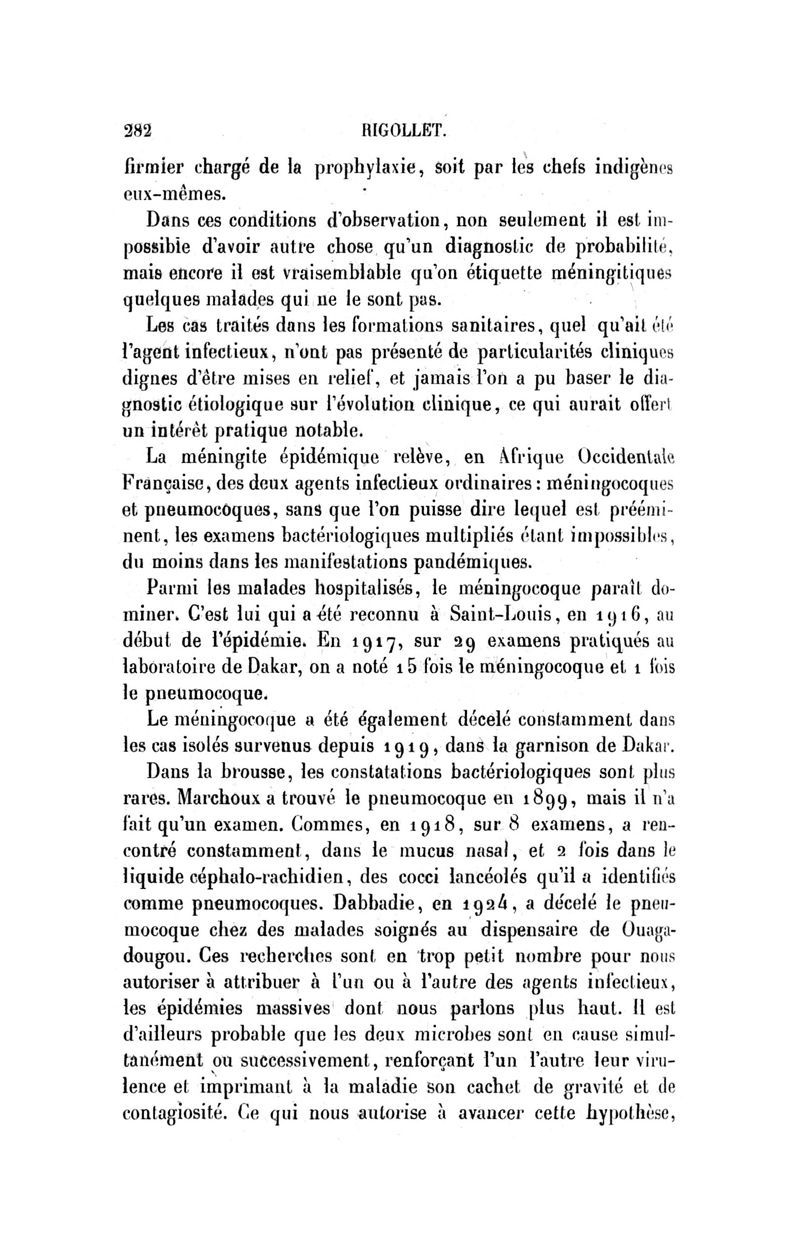 282 RIGOLLET.

firmier chargé de la prophylaxie, soit par les chefs indigènes eux-mêmes.

Dans ces conditions d'observation, non seulement il est impossible d'avoir autre chose qu'un diagnostic de probabilité, mais encore il est vraisemblable qu'on étiquette méningitiques quelques malades qui ne le sont pas.

Les cas traités dans les formations sanitaires, quel qu'ait été l'agent infectieux, n'ont pas présenté de particularités cliniques dignes d'être mises en relief, et jamais l'on a pu baser le diagnostic étiologique sur l'évolution clinique, ce qui aurait offert un intérêt pratique notable.

La méningite épidémique relève, en Afrique Occidentale Française, des deux agents infectieux ordinaires : méningocoques et pneumocoques, sans que l'on puisse dire lequel est prééminent, les examens bactériologiques multipliés étant impossibles, du moins dans les manifestations pandémiques.

Parmi les malades hospitalisés, le méningocoque paraît dominer. C'est lui qui a été reconnu à Saint-Louis, en 1916, au début de l'épidémie. En 1917, sur 29 examens pratiqués au laboratoire de Dakar, on a noté 15 fois le méningocoque et 1 fois le pneumocoque.

Le méningocoque a été également décelé constamment dans les cas isolés survenus depuis 1919, dans la garnison de Dakar.

Dans la brousse, les constatations bactériologiques sont plus rares. Marchoux a trouvé le pneumocoque en 1899, mais il n'a fait qu'un examen. Commes, en 1918, sur 8 examens, a rencontré constamment, dans le mucus nasal, et 2 fois dans le liquide céphalo-rachidien, des cocci lancéolés qu'il a identifiés comme pneumocoques. Dabbadie, en 1924, a décelé le pneumocoque chez des malades soignés au dispensaire de Ouagadougou. Ces recherches sont en trop petit nombre pour nous autoriser à attribuer à l'un ou à l'autre des agents infectieux, les épidémies massives dont nous parlons plus haut. Il est d'ailleurs probable que les deux microbes sont en cause simultanément ou successivement, renforçant l'un l'autre leur virulence et imprimant à la maladie son cachet de gravité et de contagiosité. Ce qui nous autorise à avancer cette hypothèse,